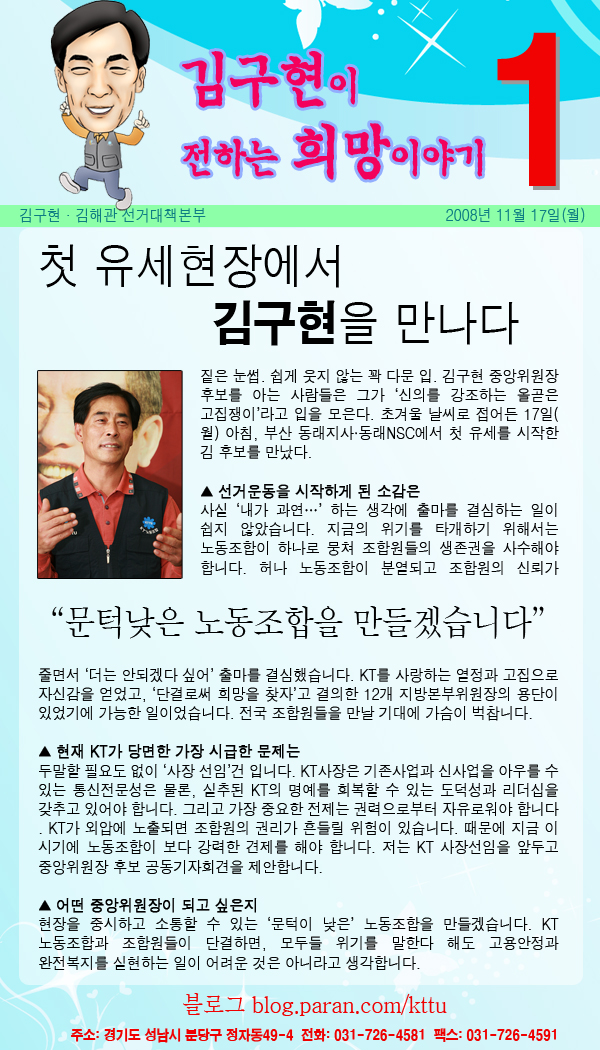 김구현이 전하는 희망이야기

1

김구현 · 김해관 선거대책본부

2008년 11월 17일(월)

첫 유세현장에서 김구현을 만나다

짙은 눈썹. 쉽게 웃지 않는 꽉 다문 입. 김구현 중앙위원장 후보를 아는 사람들은 그가 '신의를 강조하는 올곧은 고집쟁이'라고 입을 모은다. 초겨울 날씨로 접어든 17일(월) 아침, 부산 동래지사·동래NSC에서 첫 유세를 시작한 김 후보를 만났다.

▲ 선거운동을 시작하게 된 소감은

사실 '내가 과연…' 하는 생각에 출마를 결심하는 일이 쉽지 않았습니다. 지금의 위기를 타개하기 위해서는 노동조합이 하나로 뭉쳐 조합원들의 생존권을 사수해야 합니다. 허나 노동조합이 분열되고 조합원의 신뢰가

"문턱낮은 노동조합을 만들겠습니다"

줄면서 '더는 안되겠다 싶어' 출마를 결심했습니다. KT를 사랑하는 열정과 고집으로 자신감을 얻었고, '단결로써 희망을 찾자'고 결의한 12개 지방본부위원장의 용단이 있었기에 가능한 일이었습니다. 전국 조합원들을 만날 기대에 가슴이 벅찹니다.

▲ 현재 KT가 당면한 가장 시급한 문제는

두말할 필요도 없이 '사장 선임'건 입니다. KT사장은 기존사업과 신사업을 아우를 수 있는 통신전문성은 물론, 실추된 KT의 명예를 회복할 수 있는 도덕성과 리더십을 갖추고 있어야 합니다. 그리고 가장 중요한 전제는 권력으로부터 자유로워야 합니다. KT가 외압에 노출되면 조합원의 권리가 흔들릴 위험이 있습니다. 때문에 지금 이 시기에 노동조합이 보다 강력한 견제를 해야 합니다. 저는 KT 사장선임을 앞두고 중앙위원장 후보 공동기자회견을 제안합니다.

▲ 어떤 중앙위원장이 되고 싶은지

현장을 중시하고 소통할 수 있는 '문턱이 낮은' 노동조합을 만들겠습니다. KT 노동조합과 조합원들이 단결하면, 모두들 위기를 말한다 해도 고용안정과 완전복지를 실현하는 일이 어려운 것은 아니라고 생각합니다.

블로그 blog.paran.com/kttu

주소: 경기도 성남시 분당구 정자동49-4 전화: 031-726-4581 팩스: 031-726-4591